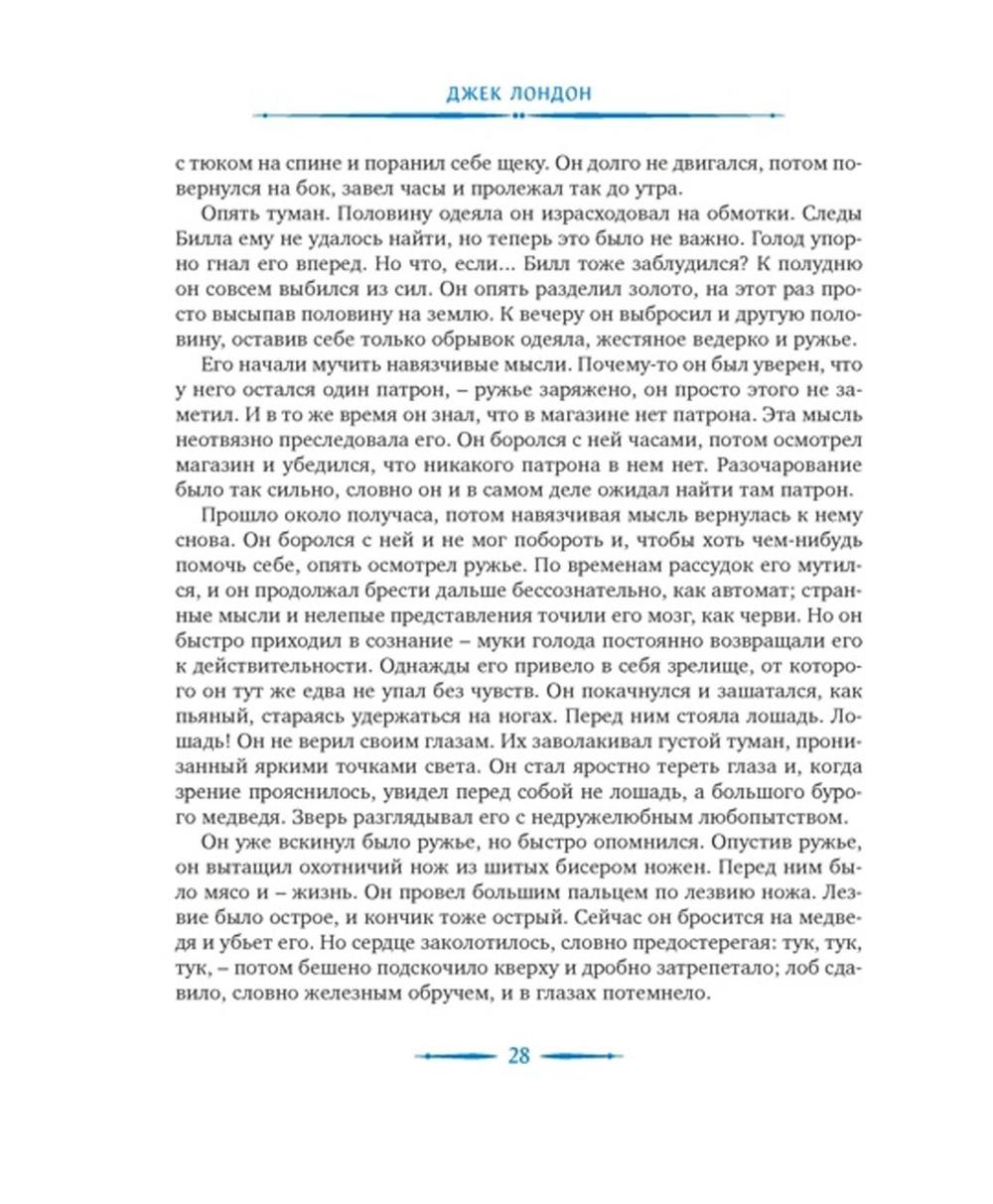 ДЖЕК ЛОНДОН

с тюком на спине и поранил себе щеку. Он долго не двигался, потом повернулся на бок, завел часы и пролежал так до утра.

Опять туман. Половину одеяла он израсходовал на обмотки. Следы Билла ему не удалось найти, но теперь это было не важно. Голод упорно гнал его вперед. Но что, если... Билл тоже заблудился? К полудню он совсем выбился из сил. Он опять разделил золото, на этот раз просто высыпав половину на землю. К вечеру он выбросил и другую половину, оставив себе только обрывок одеяла, жестяное ведерко и ружье.

Его начали мучить навязчивые мысли. Почему-то он был уверен, что у него остался один патрон, – ружье заряжено, он просто этого не заметил. И в то же время он знал, что в магазине нет патрона. Эта мысль неотвязно преследовала его. Он боролся с ней часами, потом осмотрел магазин и убедился, что никакого патрона в нем нет. Разочарование было так сильно, словно он и в самом деле ожидал найти там патрон.

Прошло около получаса, потом навязчивая мысль вернулась к нему снова. Он боролся с ней и не мог побороть и, чтобы хоть чем-нибудь помочь себе, опять осмотрел ружье. По временам рассудок его мутился, и он продолжал брести дальше бессознательно, как автомат; странные мысли и нелепые представления точили его мозг, как черви. Но он быстро приходил в сознание – муки голода постоянно возвращали его к действительности. Однажды его привело в себя зрелище, от которого он тут же едва не упал без чувств. Он покачнулся и зашатался, как пьяный, стараясь удержаться на ногах. Перед ним стояла лошадь. Лошадь! Он не верил своим глазам. Их заволакивал густой туман, пронизанный яркими точками света. Он стал яростно тереть глаза и, когда зрение прояснилось, увидел перед собой не лошадь, а большого бурого медведя. Зверь разглядывал его с недружелюбным любопытством.

Он уже вскинул было ружье, но быстро опомнился. Опустив ружье, он вытащил охотничий нож из шитых бисером ножен. Перед ним было мясо и – жизнь. Он провел большим пальцем по лезвию ножа. Лезвие было острое, и кончик тоже острый. Сейчас он бросится на медведя и убьет его. Но сердце заколотилось, словно предостерегая: тук, тук, тук, – потом бешено подскочило кверху и дробно затрепетало; лоб сдавило, словно железным обручем, и в глазах потемнело.

28